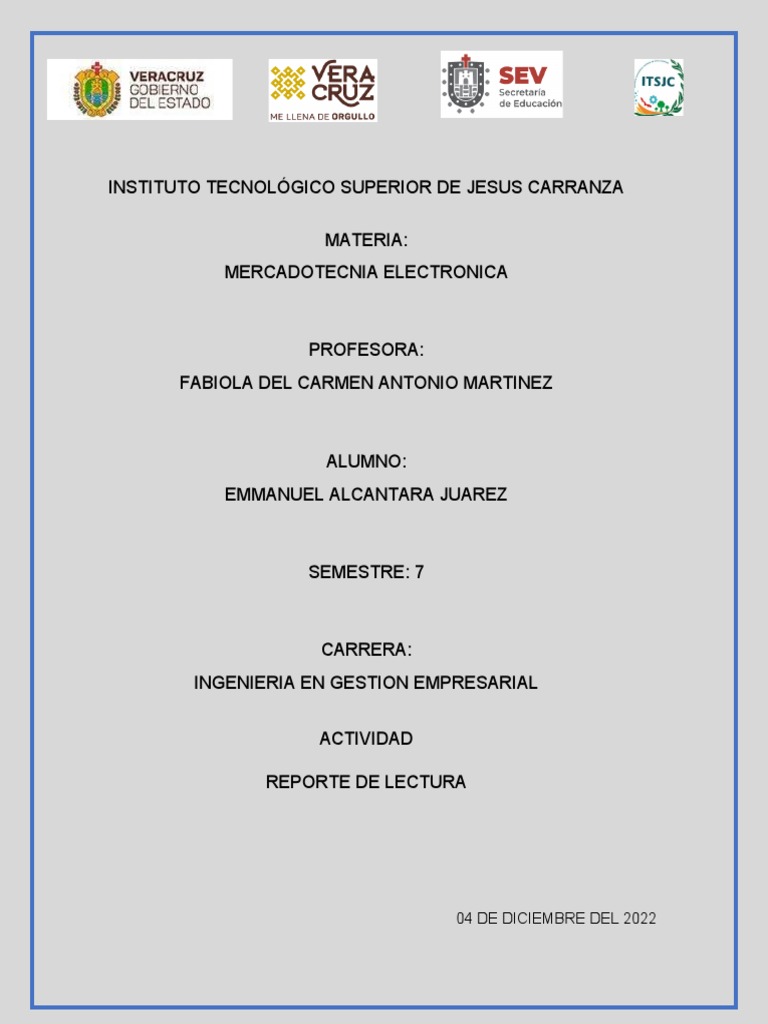 VERACRUZ GOBIERNO DEL ESTADO

VERA CRUZ
ME LLENA DE ORGULLO

SEV Secretaría de Educación

ITSJC

INSTITUTO TECNOLÓGICO SUPERIOR DE JESUS CARRANZA

MATERIA:
MERCADOTECNIA ELECTRONICA

PROFESORA:
FABIOLA DEL CARMEN ANTONIO MARTINEZ

ALUMNO:
EMMANUEL ALCANTARA JUAREZ

SEMESTRE: 7

CARRERA:
INGENIERIA EN GESTION EMPRESARIAL

ACTIVIDAD

REPORTE DE LECTURA

04 DE DICIEMBRE DEL 2022